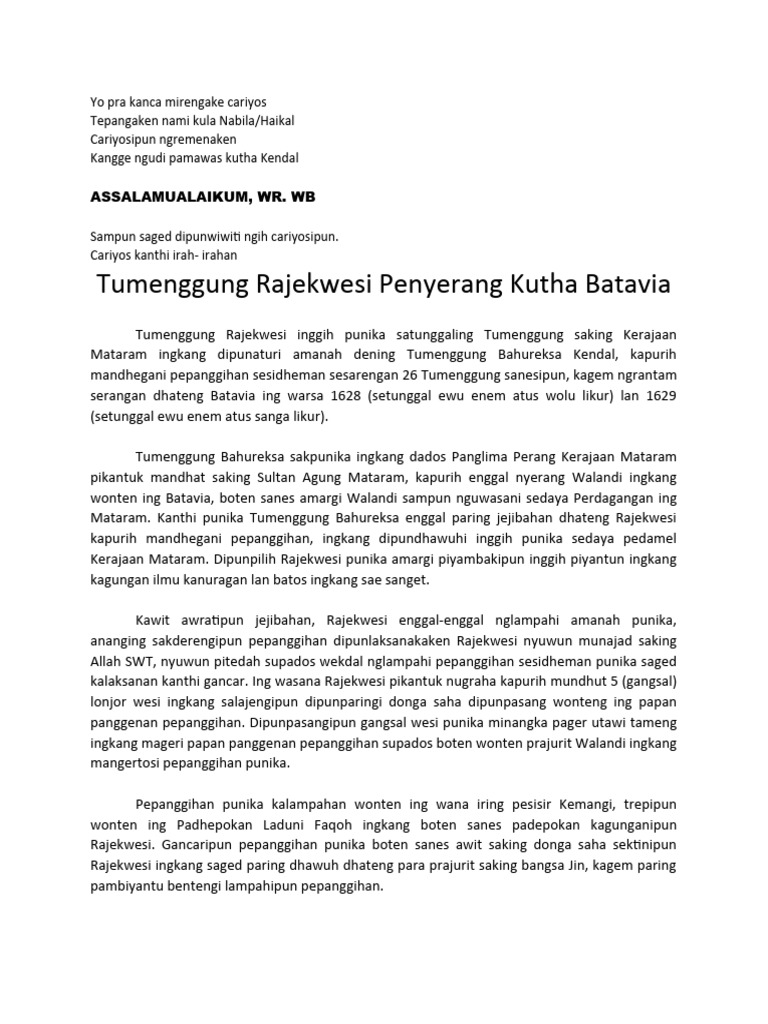 Yo pra kanca mirengake cariyos
Tepangaken nami kula Nabila/Haikal
Cariyosipun ngremenaken
Kangge ngudi pamawas kutha Kendal

ASSALAMUALAIKUM, WR. WB

Sampun saged dipunwiwiti ngih cariyosipun.
Cariyos kanthi irah- irahan

Tumenggung Rajekwesi Penyerang Kutha Batavia

Tumenggung Rajekwesi inggih punika satunggaling Tumenggung saking Kerajaan Mataram ingkang dipunaturi amanah dening Tumenggung Bahureksa Kendal, kapurih mandhegani pepanggihan sesidheman sesarengan 26 Tumenggung sanesipun, kagem ngrantam serangan dhateng Batavia ing warsa 1628 (setunggal ewu enem atus wolu likur) lan 1629 (setunggal ewu enem atus sanga likur).

Tumenggung Bahureksa sakpunika ingkang dados Panglima Perang Kerajaan Mataram pikantuk mandhat saking Sultan Agung Mataram, kapurih enggal nyerang Walandi ingkang wonten ing Batavia, boten sanes amargi Walandi sampun nguwasani sedaya Perdagangan ing Mataram. Kanthi punika Tumenggung Bahureksa enggal paring jejibahan dhateng Rajekwesi kapurih mandhegani pepanggihan, ingkang dipundhawuhi inggih punika sedaya pedamel Kerajaan Mataram. Dipunpilih Rajekwesi punika amargi piyambakipun inggih piyantun ingkang kagungan ilmu kanuragan lan batos ingkang sae sanget.

Kawit awratipun jejibahan, Rajekwesi enggal-enggal nglampahi amanah punika, ananging sakderengipun pepanggihan dipunlaksanakaken Rajekwesi nyuwun munajad saking Allah SWT, nyuwun pitedah supados wekdal nglampahi pepanggihan sesidheman punika saged kalaksanan kanthi gancar. Ing wasana Rajekwesi pikantuk nugraha kapurih mundhut 5 (gangsal) lonjor wesi ingkang salajengipun dipunparingi donga saha dipunpasang wonteng ing papan panggenan pepanggihan. Dipunpasangipun gangsal wesi punika minangka pager utawi tameng ingkang mageri papan panggenan pepanggihan supados boten wonten prajurit Walandi ingkang mangertosi pepanggihan punika.

Pepanggihan punika kalampahan wonten ing wana iring pesisir Kemangi, trepipun wonten ing Padhepokan Laduni Faqoh ingkang boten sanes padepokan kagunganipun Rajekwesi. Gancaripun pepanggihan punika boten sanes awit saking donga saha sektinipun Rajekwesi ingkang saged paring dhawuh dhateng para prajurit saking bangsa Jin, kagem paring pambiyantu bentengi lampahipun pepanggihan.